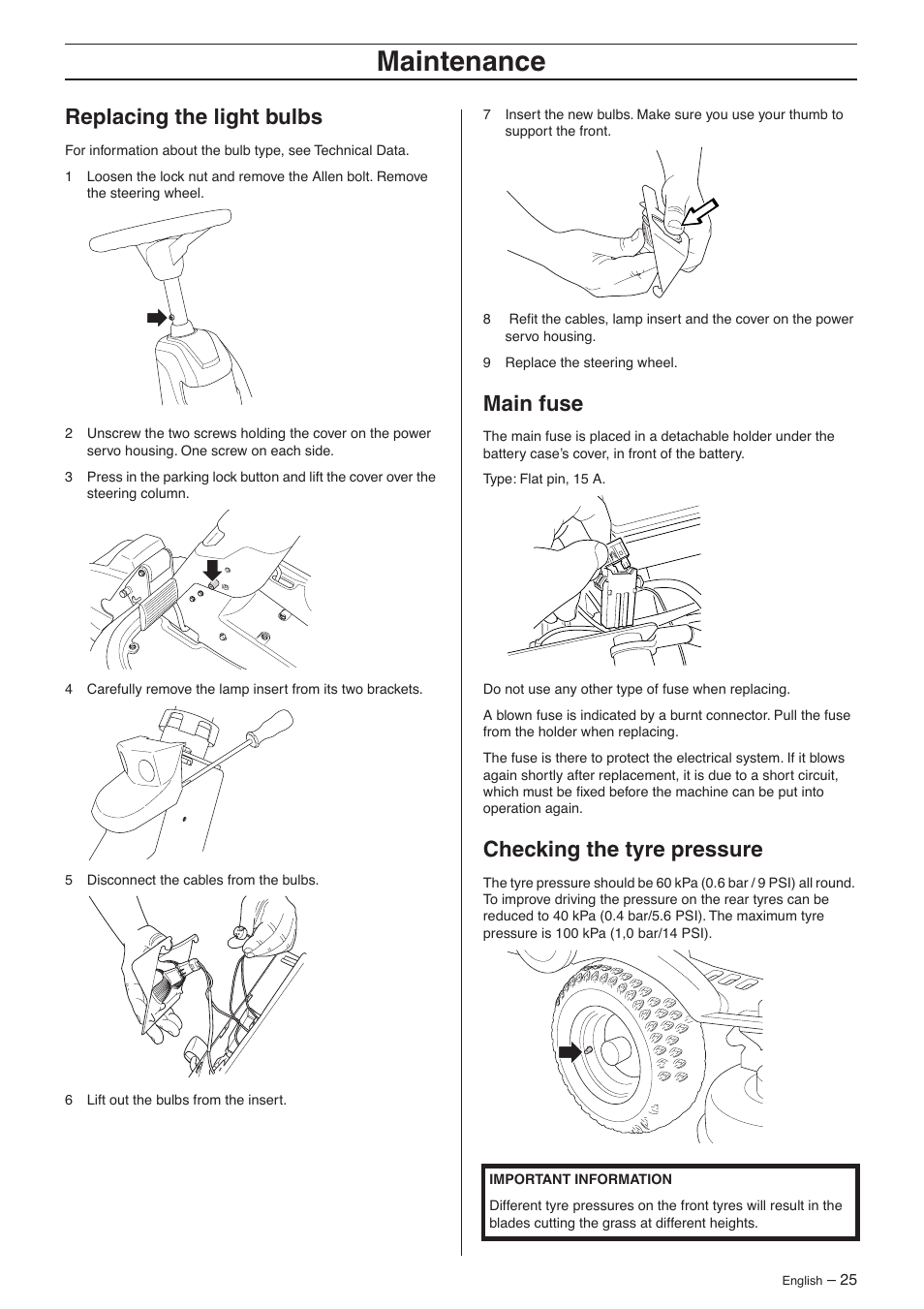 Maintenance

Replacing the light bulbs

For information about the bulb type, see Technical Data.

1 Loosen the lock nut and remove the Allen bolt. Remove the steering wheel.

2 Unscrew the two screws holding the cover on the power servo housing. One screw on each side.

3 Press in the parking lock button and lift the cover over the steering column.

4 Carefully remove the lamp insert from its two brackets.

5 Disconnect the cables from the bulbs.

6 Lift out the bulbs from the insert.

7 Insert the new bulbs. Make sure you use your thumb to support the front.

8 Refit the cables, lamp insert and the cover on the power servo housing.

9 Replace the steering wheel.

Main fuse

The main fuse is placed in a detachable holder under the battery case's cover, in front of the battery.

Type: Flat pin, 15 A.

Do not use any other type of fuse when replacing.

A blown fuse is indicated by a burnt connector. Pull the fuse from the holder when replacing.

The fuse is there to protect the electrical system. If it blows again shortly after replacement, it is due to a short circuit, which must be fixed before the machine can be put into operation again.

Checking the tyre pressure

The tyre pressure should be 60 kPa (0.6 bar / 9 PSI) all round. To improve driving the pressure on the rear tyres can be reduced to 40 kPa (0.4 bar/5.6 PSI). The maximum tyre pressure is 100 kPa (1,0 bar/14 PSI).

IMPORTANT INFORMATION

Different tyre pressures on the front tyres will result in the blades cutting the grass at different heights.

English – 25